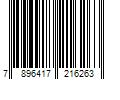 7 896417 216263